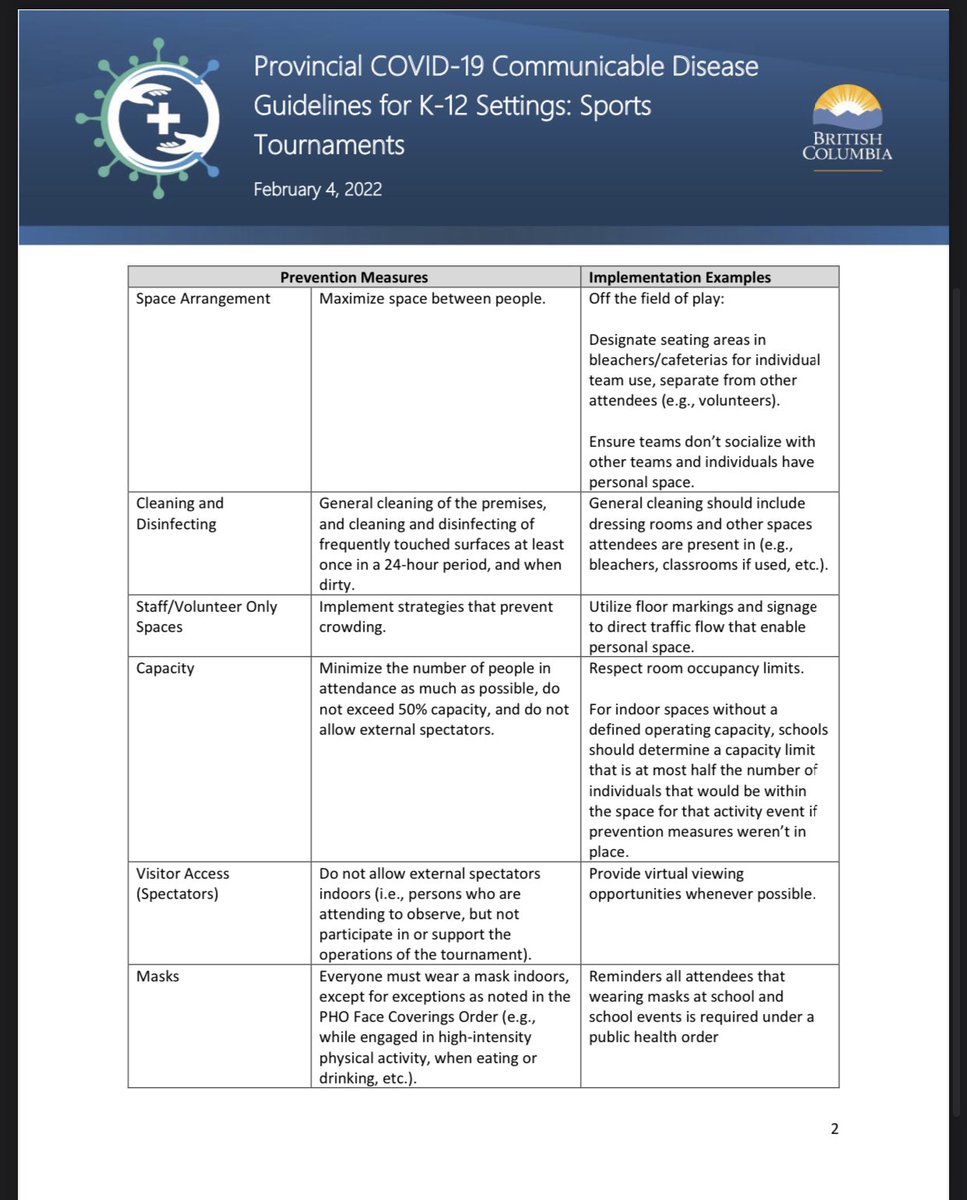 Provincial COVID-19 Communicable Disease Guidelines for K-12 Settings: Sports Tournaments

February 4, 2022

BRITISH COLUMBIA

| Prevention Measures | | Implementation Examples |
|---|---|---|
| Space Arrangement | Maximize space between people. | Off the field of play: Designate seating areas in bleachers/cafeterias for individual team use, separate from other attendees (e.g., volunteers). Ensure teams don't socialize with other teams and individuals have personal space. |
| Cleaning and Disinfecting | General cleaning of the premises, and cleaning and disinfecting of frequently touched surfaces at least once in a 24-hour period, and when dirty. | General cleaning should include dressing rooms and other spaces attendees are present in (e.g., bleachers, classrooms if used, etc.). |
| Staff/Volunteer Only Spaces | Implement strategies that prevent crowding. | Utilize floor markings and signage to direct traffic flow that enable personal space. |
| Capacity | Minimize the number of people in attendance as much as possible, do not exceed 50% capacity, and do not allow external spectators. | Respect room occupancy limits. For indoor spaces without a defined operating capacity, schools should determine a capacity limit that is at most half the number of individuals that would be within the space for that activity event if prevention measures weren't in place. |
| Visitor Access (Spectators) | Do not allow external spectators indoors (i.e., persons who are attending to observe, but not participate in or support the operations of the tournament). | Provide virtual viewing opportunities whenever possible. |
| Masks | Everyone must wear a mask indoors, except for exceptions as noted in the PHO Face Coverings Order (e.g., while engaged in high-intensity physical activity, when eating or drinking, etc.). | Reminders all attendees that wearing masks at school and school events is required under a public health order |

2